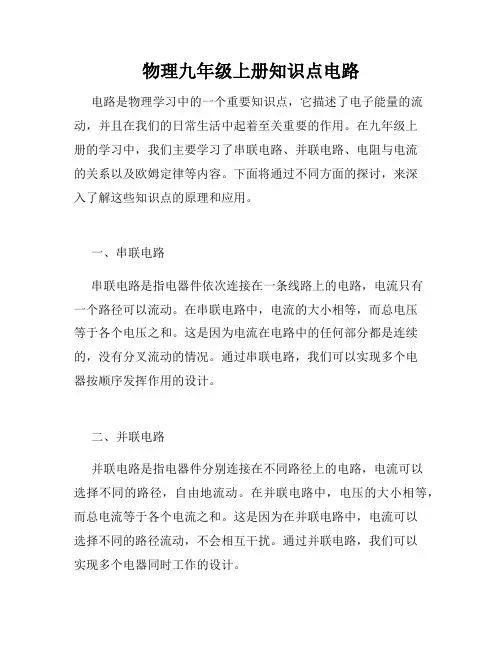 物理九年级上册知识点电路

电路是物理学习中的一个重要知识点，它描述了电子能量的流动，并且在我们的日常生活中起着至关重要的作用。在九年级上册的学习中，我们主要学习了串联电路、并联电路、电阻与电流的关系以及欧姆定律等内容。下面将通过不同方面的探讨，来深入了解这些知识点的原理和应用。

一、串联电路

串联电路是指电器件依次连接在一条线路上的电路，电流只有一个路径可以流动。在串联电路中，电流的大小相等，而总电压等于各个电压之和。这是因为电流在电路中的任何部分都是连续的，没有分叉流动的情况。通过串联电路，我们可以实现多个电器按顺序发挥作用的设计。

二、并联电路

并联电路是指电器件分别连接在不同路径上的电路，电流可以选择不同的路径，自由地流动。在并联电路中，电压的大小相等，而总电流等于各个电流之和。这是因为在并联电路中，电流可以选择不同的路径流动，不会相互干扰。通过并联电路，我们可以实现多个电器同时工作的设计。